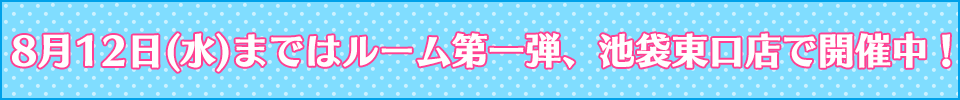 8月12日(水)まではルーム第一弾、池袋東口店で開催中！